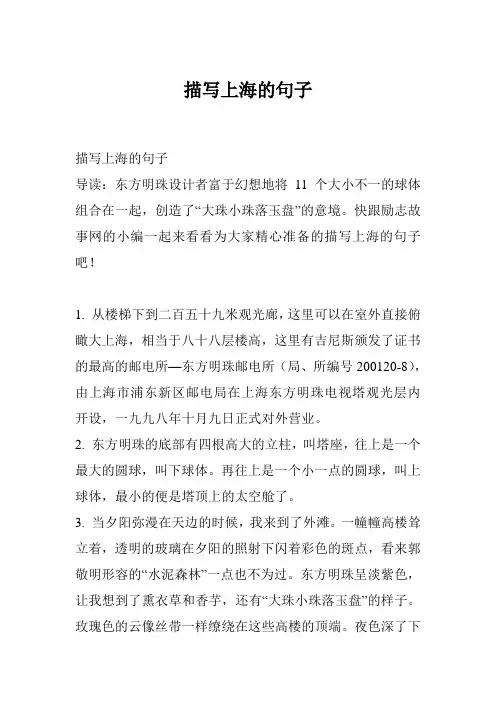 描写上海的句子

描写上海的句子
导读：东方明珠设计者富于幻想地将 11 个大小不一的球体组合在一起，创造了“大珠小珠落玉盘”的意境。快跟励志故事网的小编一起来看看为大家精心准备的描写上海的句子吧！

1. 从楼梯下到二百五十九米观光廊，这里可以在室外直接俯瞰大上海，相当于八十八层楼高，这里有吉尼斯颁发了证书的最高的邮电所—东方明珠邮电所（局、所编号 200120-8），由上海市浦东新区邮电局在上海东方明珠电视塔观光层内开设，一九九八年十月九日正式对外营业。
2. 东方明珠的底部有四根高大的立柱，叫塔座，往上是一个最大的圆球，叫下球体。再往上是一个小一点的圆球，叫上球体，最小的便是塔顶上的太空舱了。
3. 当夕阳弥漫在天边的时候，我来到了外滩。一幢幢高楼耸立着，透明的玻璃在夕阳的照射下闪着彩色的斑点，看来郭敬明形容的“水泥森林”一点也不为过。东方明珠呈淡紫色，让我想到了熏衣草和香芋，还有“大珠小珠落玉盘”的样子。玫瑰色的云像丝带一样缭绕在这些高楼的顶端。夜色深了下